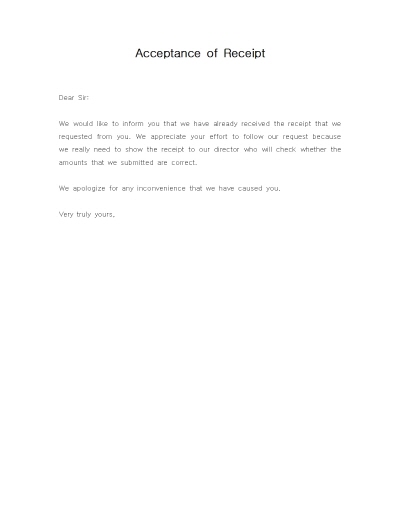 Acceptance of Receipt

Dear Sir:

We would like to inform you that we have already received the receipt that we requested from you. We appreciate your effort to follow our request because we really need to show the receipt to our director who will check whether the amounts that we submitted are correct.

We apologize for any inconvenience that we have caused you.

Very truly yours,